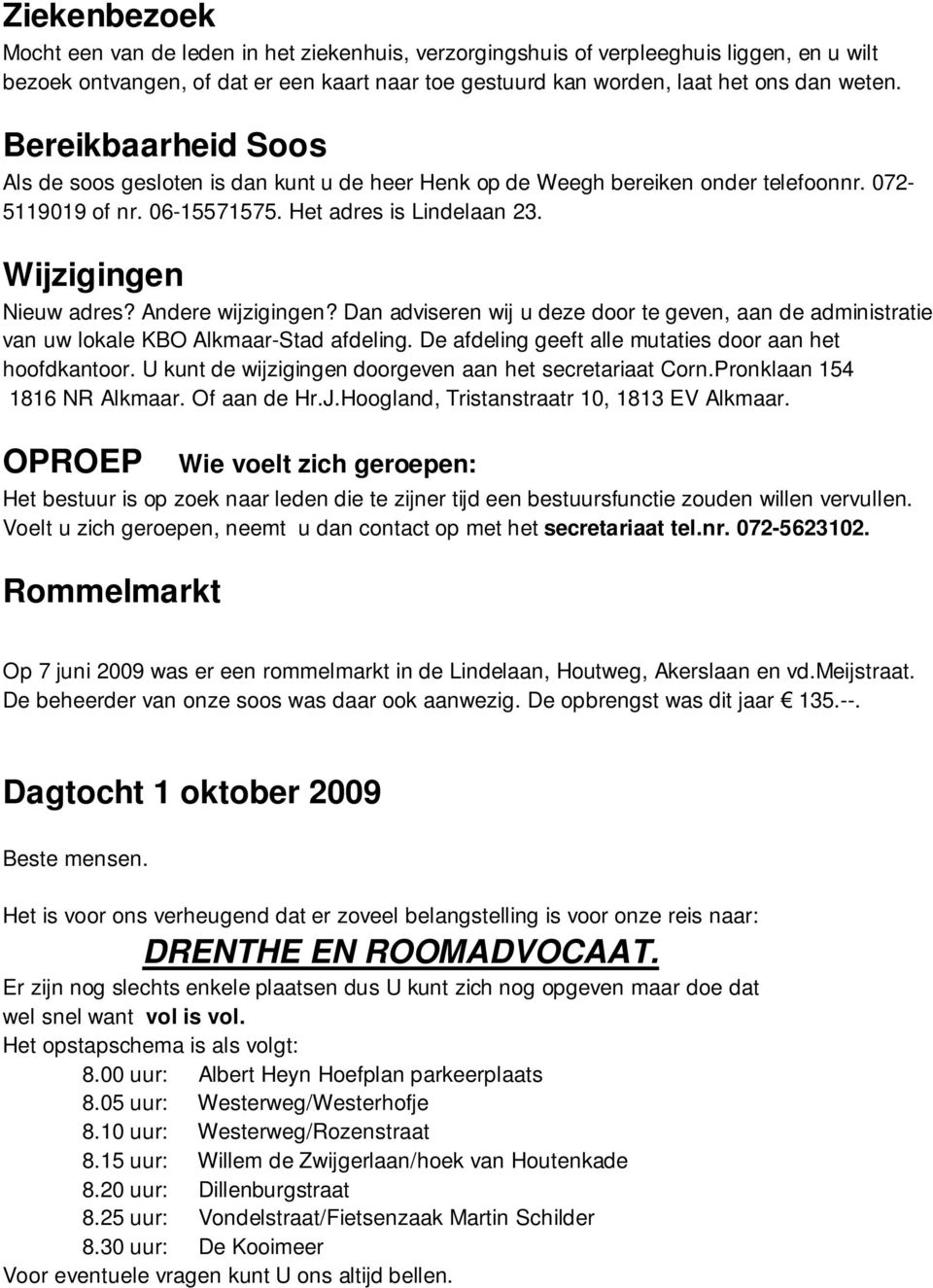 Ziekenbezoek
Mocht een van de leden in het ziekenhuis, verzorgingshuis of verpleeghuis liggen, en u wilt bezoek ontvangen, of dat er een kaart naar toe gestuurd kan worden, laat het ons dan weten.

Bereikbaarheid Soos
Als de soos gesloten is dan kunt u de heer Henk op de Weegh bereiken onder telefoonnr. 072-5119019 of nr. 06-15571575. Het adres is Lindelaan 23.

Wijzigingen
Nieuw adres? Andere wijzigingen? Dan adviseren wij u deze door te geven, aan de administratie van uw lokale KBO Alkmaar-Stad afdeling. De afdeling geeft alle mutaties door aan het hoofdkantoor. U kunt de wijzigingen doorgeven aan het secretariaat Corn.Pronklaan 154 1816 NR Alkmaar. Of aan de Hr.J.Hoogland, Tristanstraatr 10, 1813 EV Alkmaar.

OPROEP Wie voelt zich geroepen:
Het bestuur is op zoek naar leden die te zijner tijd een bestuursfunctie zouden willen vervullen. Voelt u zich geroepen, neemt u dan contact op met het secretariaat tel.nr. 072-5623102.

Rommelmarkt

Op 7 juni 2009 was er een rommelmarkt in de Lindelaan, Houtweg, Akerslaan en vd.Meijstraat. De beheerder van onze soos was daar ook aanwezig. De opbrengst was dit jaar € 135.--.

Dagtocht 1 oktober 2009

Beste mensen.

Het is voor ons verheugend dat er zoveel belangstelling is voor onze reis naar:
DRENTHE EN ROOMADVOCAAT.
Er zijn nog slechts enkele plaatsen dus U kunt zich nog opgeven maar doe dat wel snel want vol is vol.
Het opstapschema is als volgt:
8.00 uur: Albert Heyn Hoefplan parkeerplaats
8.05 uur: Westerweg/Westerhofje
8.10 uur: Westerweg/Rozenstraat
8.15 uur: Willem de Zwijgerlaan/hoek van Houtenkade
8.20 uur: Dillenburgstraat
8.25 uur: Vondelstraat/Fietsenzaak Martin Schilder
8.30 uur: De Kooimeer
Voor eventuele vragen kunt U ons altijd bellen.